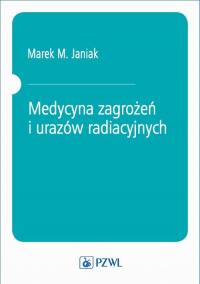 Marek M. Janiak

Medycyna zagrożeń i urazów radiacyjnych

PZWL